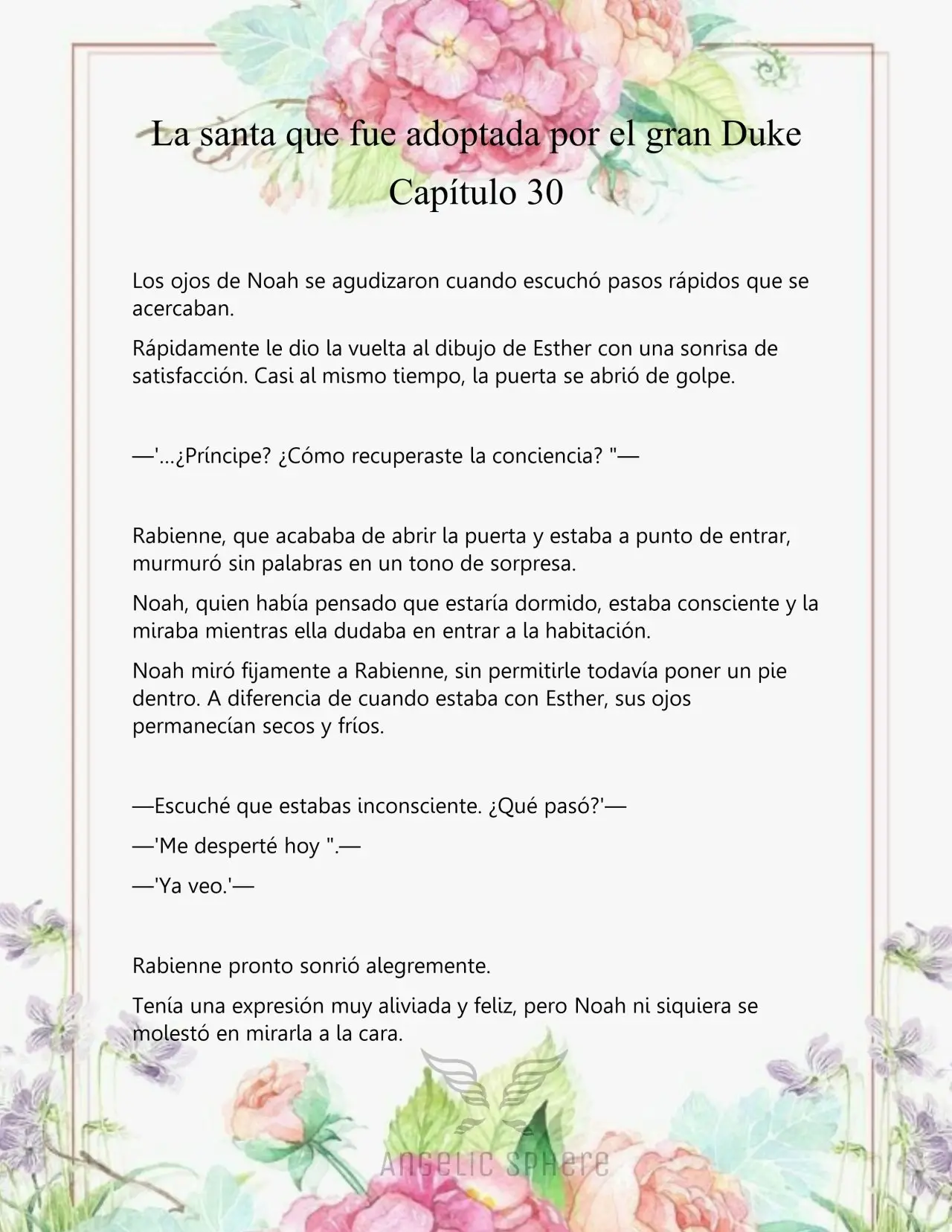 La santa que fue adoptada por el gran Duke
Capítulo 30

Los ojos de Noah se agudizaron cuando escuchó pasos rápidos que se acercaban.

Rápidamente le dio la vuelta al dibujo de Esther con una sonrisa de satisfacción. Casi al mismo tiempo, la puerta se abrió de golpe.

—'...¿Príncipe? ¿Cómo recuperaste la conciencia? "—

Rabienne, que acababa de abrir la puerta y estaba a punto de entrar, murmuró sin palabras en un tono de sorpresa.

Noah, quien había pensado que estaría dormido, estaba consciente y la miraba mientras ella dudaba en entrar a la habitación.

Noah miró fijamente a Rabienne, sin permitirle todavía poner un pie dentro. A diferencia de cuando estaba con Esther, sus ojos permanecían secos y fríos.

—Escuché que estabas inconsciente. ¿Qué pasó?'—

—'Me desperté hoy ".—

—'Ya veo.'—

Rabienne pronto sonrió alegremente.

Tenía una expresión muy aliviada y feliz, pero Noah ni siquiera se molestó en mirarla a la cara.

Angelic Sphere